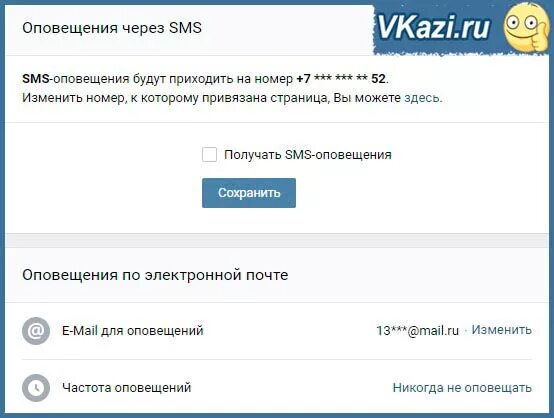 Оповещения через SMS

VKazi.ru

SMS-оповещения будут приходить на номер +7 *** *** ** 52.
Изменить номер, к которому привязана страница, Вы можете здесь.

Получать SMS-оповещения

Сохранить

Оповещения по электронной почте

E-Mail для оповещений

13***@mail.ru · Изменить

Частота оповещений

Никогда не оповещать